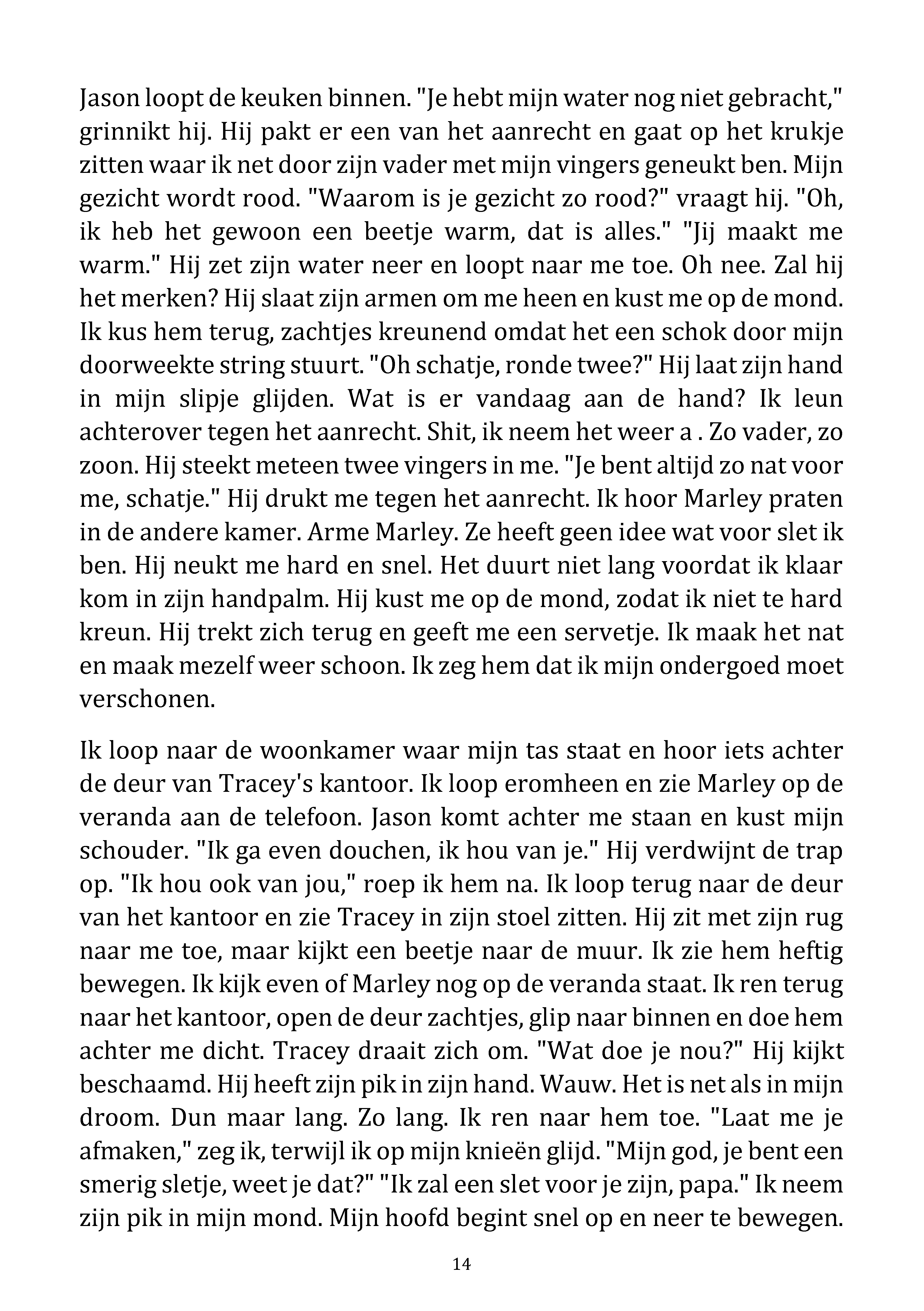 Jason loopt de keuken binnen. "Je hebt mijn water nog niet gebracht," grinnikt hij. Hij pakt er een van het aanrecht en gaat op het krukje zitten waar ik net door zijn vader met mijn vingers geneukt ben. Mijn gezicht wordt rood. "Waarom is je gezicht zo rood?" vraagt hij. "Oh, ik heb het gewoon een beetje warm, dat is alles." "Jij maakt me warm." Hij zet zijn water neer en loopt naar me toe. Oh nee. Zal hij het merken? Hij slaat zijn armen om me heen en kust me op de mond. Ik kus hem terug, zachtjes kreunend omdat het een schok door mijn doorweekte string stuurt. "Oh schatje, ronde twee?" Hij laat zijn hand in mijn slipje glijden. Wat is er vandaag aan de hand? Ik leun achterover tegen het aanrecht. Shit, ik neem het weer a . Zo vader, zo zoon. Hij steekt meteen twee vingers in me. "Je bent altijd zo nat voor me, schatje." Hij drukt me tegen het aanrecht. Ik hoor Marley praten in de andere kamer. Arme Marley. Ze heeft geen idee wat voor slet ik ben. Hij neukt me hard en snel. Het duurt niet lang voordat ik klaar kom in zijn handpalm. Hij kust me op de mond, zodat ik niet te hard kreun. Hij trekt zich terug en geeft me een servetje. Ik maak het nat en maak mezelf weer schoon. Ik zeg hem dat ik mijn ondergoed moet verschonen.

Ik loop naar de woonkamer waar mijn tas staat en hoor iets achter de deur van Tracey's kantoor. Ik loop eromheen en zie Marley op de veranda aan de telefoon. Jason komt achter me staan en kust mijn schouder. "Ik ga even douchen, ik hou van je." Hij verdwijnt de trap op. "Ik hou ook van jou," roep ik hem na. Ik loop terug naar de deur van het kantoor en zie Tracey in zijn stoel zitten. Hij zit met zijn rug naar me toe, maar kijkt een beetje naar de muur. Ik zie hem heftig bewegen. Ik kijk even of Marley nog op de veranda staat. Ik ren terug naar het kantoor, open de deur zachtjes, glip naar binnen en doe hem achter me dicht. Tracey draait zich om. "Wat doe je nou?" Hij kijkt beschaamd. Hij heeft zijn pik in zijn hand. Wauw. Het is net als in mijn droom. Dun maar lang. Zo lang. Ik ren naar hem toe. "Laat me je afmaken," zeg ik, terwijl ik op mijn knieën glijd. "Mijn god, je bent een smerig sletje, weet je dat?" "Ik zal een slet voor je zijn, papa." Ik neem zijn pik in mijn mond. Mijn hoofd begint snel op en neer te bewegen.

14